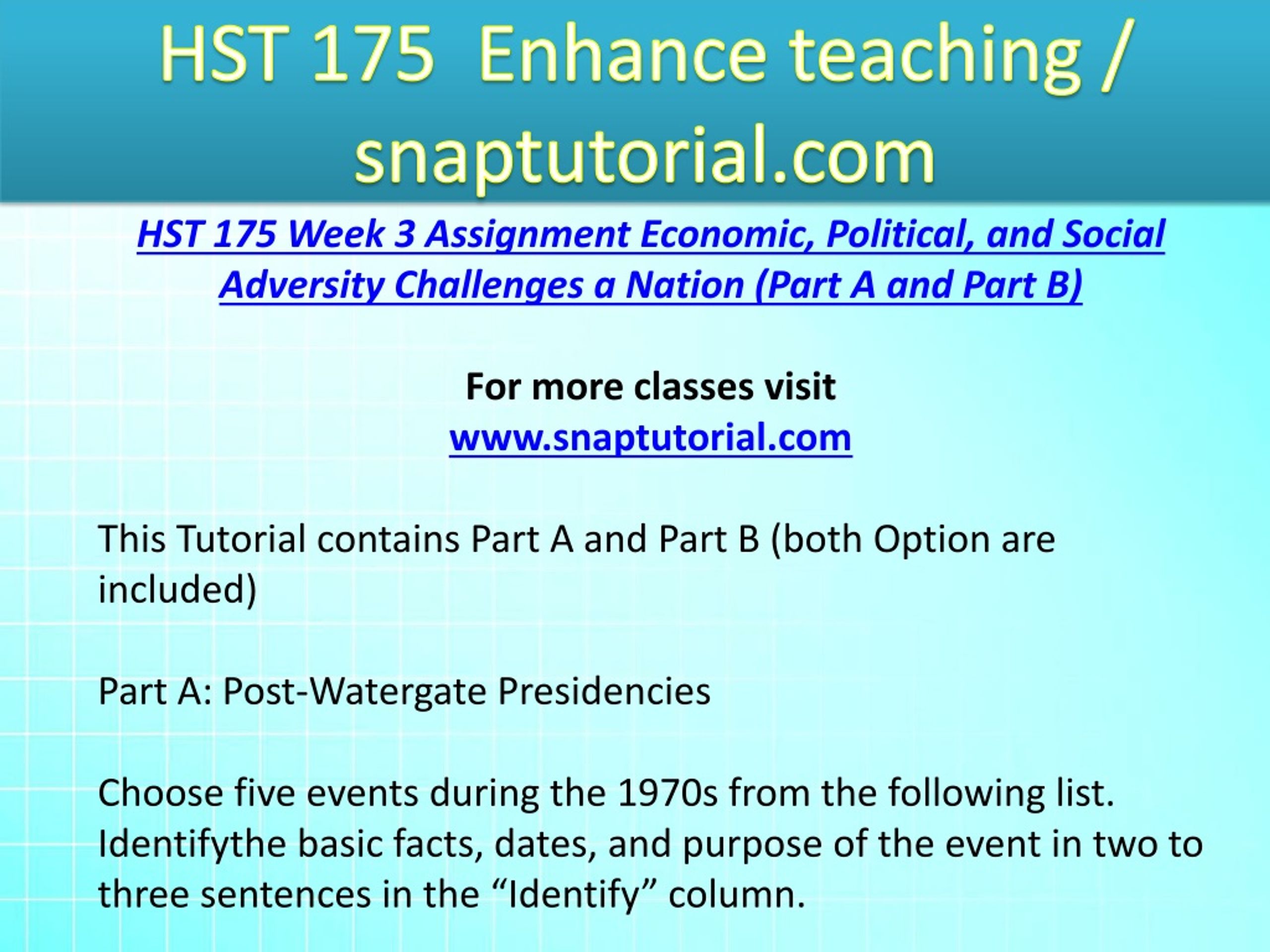 HST 175 Enhance teaching / snaptutorial.com

HST 175 Week 3 Assignment Economic, Political, and Social Adversity Challenges a Nation (Part A and Part B)

For more classes visit
www.snaptutorial.com

This Tutorial contains Part A and Part B (both Option are included)

Part A: Post-Watergate Presidencies

Choose five events during the 1970s from the following list. Identifythe basic facts, dates, and purpose of the event in two to three sentences in the “Identify” column.